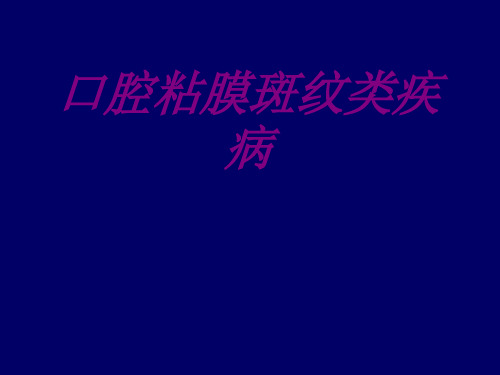 口腔粘膜斑纹类疾病